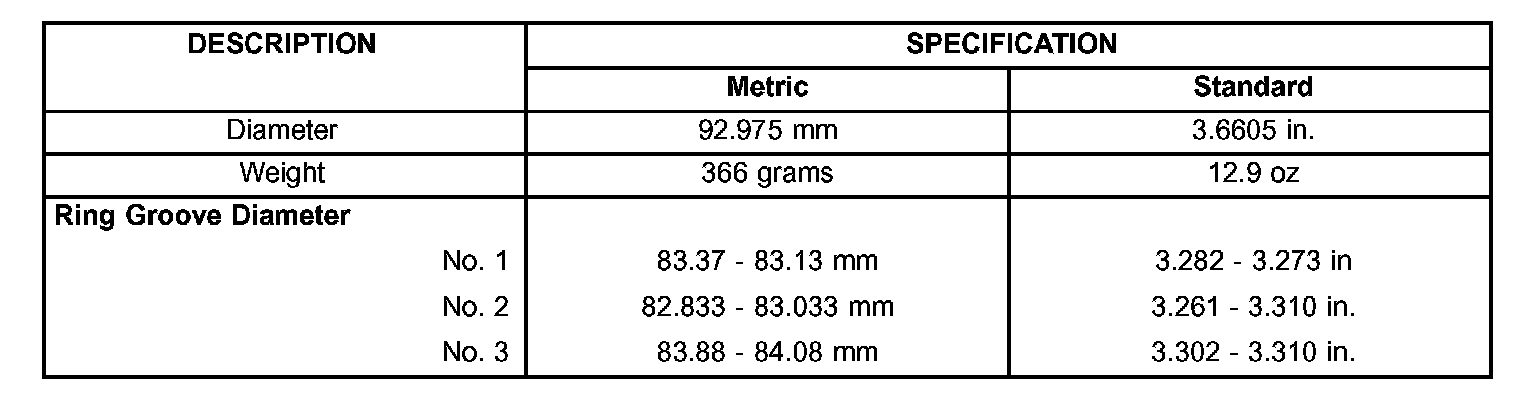 | DESCRIPTION | SPECIFICATION | |
|---|---|---|
| | Metric | Standard |
| Diameter | 92.975 mm | 3.6605 in. |
| Weight | 366 grams | 12.9 oz |
| Ring Groove Diameter | | |
| No. 1 | 83.37 - 83.13 mm | 3.282 - 3.273 in |
| No. 2 | 82.833 - 83.033 mm | 3.261 - 3.310 in. |
| No. 3 | 83.88 - 84.08 mm | 3.302 - 3.310 in. |